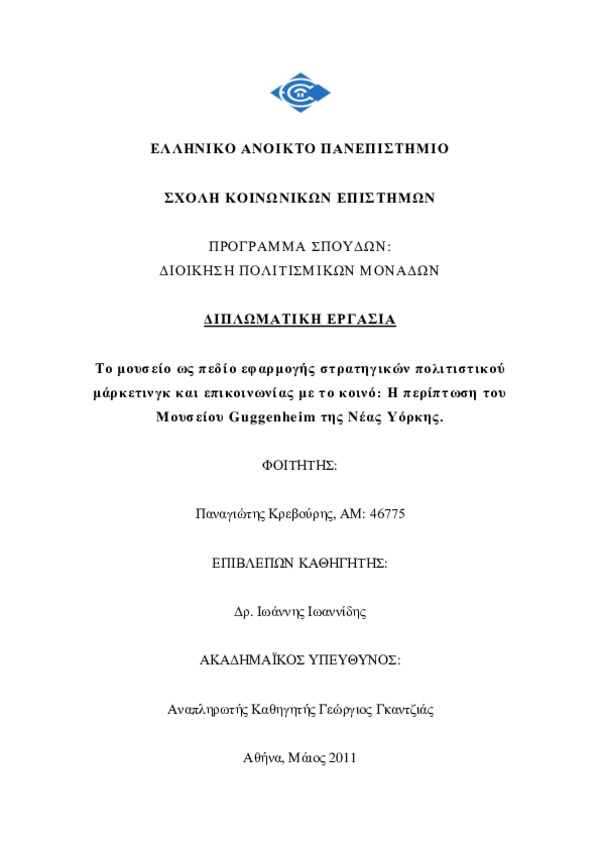 ΕΛΛΗΝΙΚΟ ΑΝΟΙΚΤΟ ΠΑΝΕΠΙΣΤΗΜΙΟ

ΣΧΟΛΗ ΚΟΙΝΩΝΙΚΩΝ ΕΠΙΣΤΗΜΩΝ

ΠΡΟΓΡΑΜΜΑ ΣΠΟΥΔΩΝ:
ΔΙΟΙΚΗΣΗ ΠΟΛΙΤΙΣΜΙΚΩΝ ΜΟΝΑΔΩΝ

ΔΙΠΛΩΜΑΤΙΚΗ ΕΡΓΑΣΙΑ

Το μουσείο ως πεδίο εφαρμογής στρατηγικών πολιτιστικού μάρκετινγκ και επικοινωνίας με το κοινό: Η περίπτωση του Μουσείου Guggenheim της Νέας Υόρκης.

ΦΟΙΤΗΤΗΣ:

Παναγιώτης Κρεβούρης, ΑΜ: 46775

ΕΠΙΒΛΕΠΩΝ ΚΑΘΗΓΗΤΗΣ:

Δρ. Ιωάννης Ιωαννίδης

ΑΚΑΔΗΜΑΪΚΟΣ ΥΠΕΥΘΥΝΟΣ:

Αναπληρωτής Καθηγητής Γεώργιος Γκαντζιάς

Αθήνα, Μάιος 2011